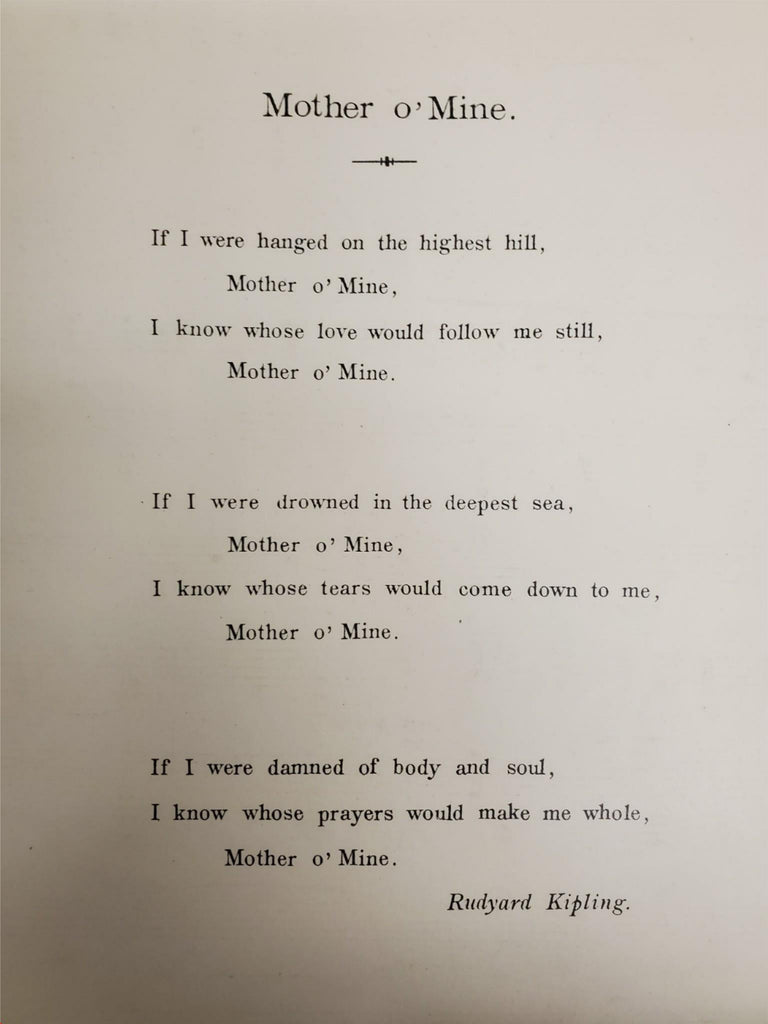 Mother o' Mine.

If I were hanged on the highest hill,
Mother o' Mine,
I know whose love would follow me still,
Mother o' Mine.

If I were drowned in the deepest sea,
Mother o' Mine,
I know whose tears would come down to me,
Mother o' Mine.

If I were damned of body and soul,
I know whose prayers would make me whole,
Mother o' Mine.

Rudyard Kipling.